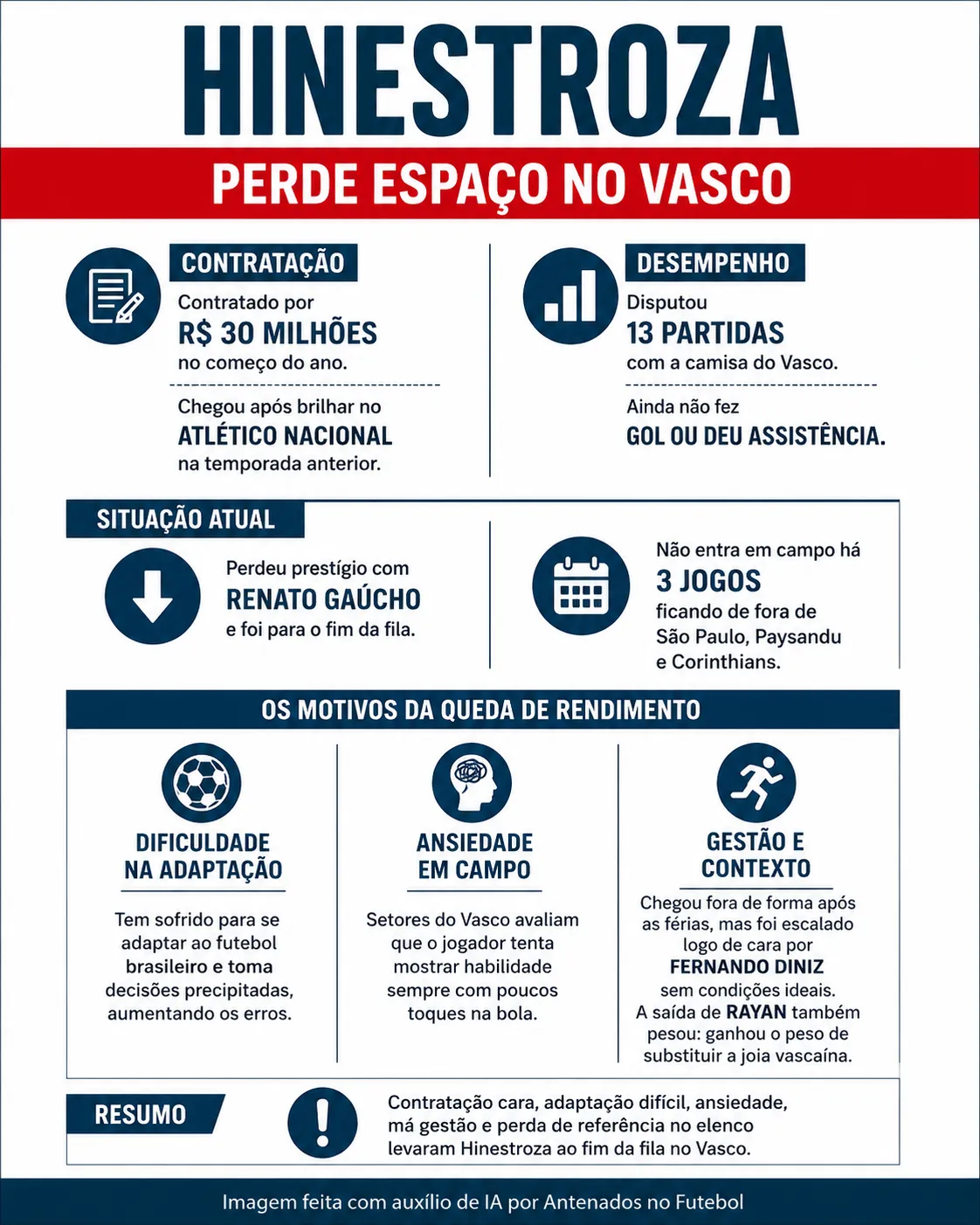 HINESTROZA
PERDE ESPAÇO NO VASCO

CONTRATAÇÃO
Contratado por
R$ 30 MILHÕES
no começo do ano.

Chegou após brilhar no
ATLÉTICO NACIONAL
na temporada anterior.

DESEMPENHO
Disputou
13 PARTIDAS
com a camisa do Vasco.

Ainda não fez
GOL OU DEU ASSISTÊNCIA.

SITUAÇÃO ATUAL
Perdeu prestígio com
RENATO GAÚCHO
e foi para o fim da fila.

Não entra em campo há
3 JOGOS
ficando de fora de São Paulo, Paysandu e Corinthians.

OS MOTIVOS DA QUEDA DE RENDIMENTO

DIFICULDADE NA ADAPTAÇÃO
Tem sofrido para se adaptar ao futebol brasileiro e toma decisões precipitadas, aumentando os erros.

ANSIEDADE EM CAMPO
Setores do Vasco avaliam que o jogador tenta mostrar habilidade sempre com poucos toques na bola.

GESTÃO E CONTEXTO
Chegou fora de forma após as férias, mas foi escalado logo de cara por FERNANDO DINIZ sem condições ideais. A saída de RAYAN também pesou: ganhou o peso de substituir a joia vascaína.

RESUMO
Contratação cara, adaptação difícil, ansiedade, má gestão e perda de referência no elenco levaram Hinestroza ao fim da fila no Vasco.

Imagem feita com auxílio de IA por Antenados no Futebol